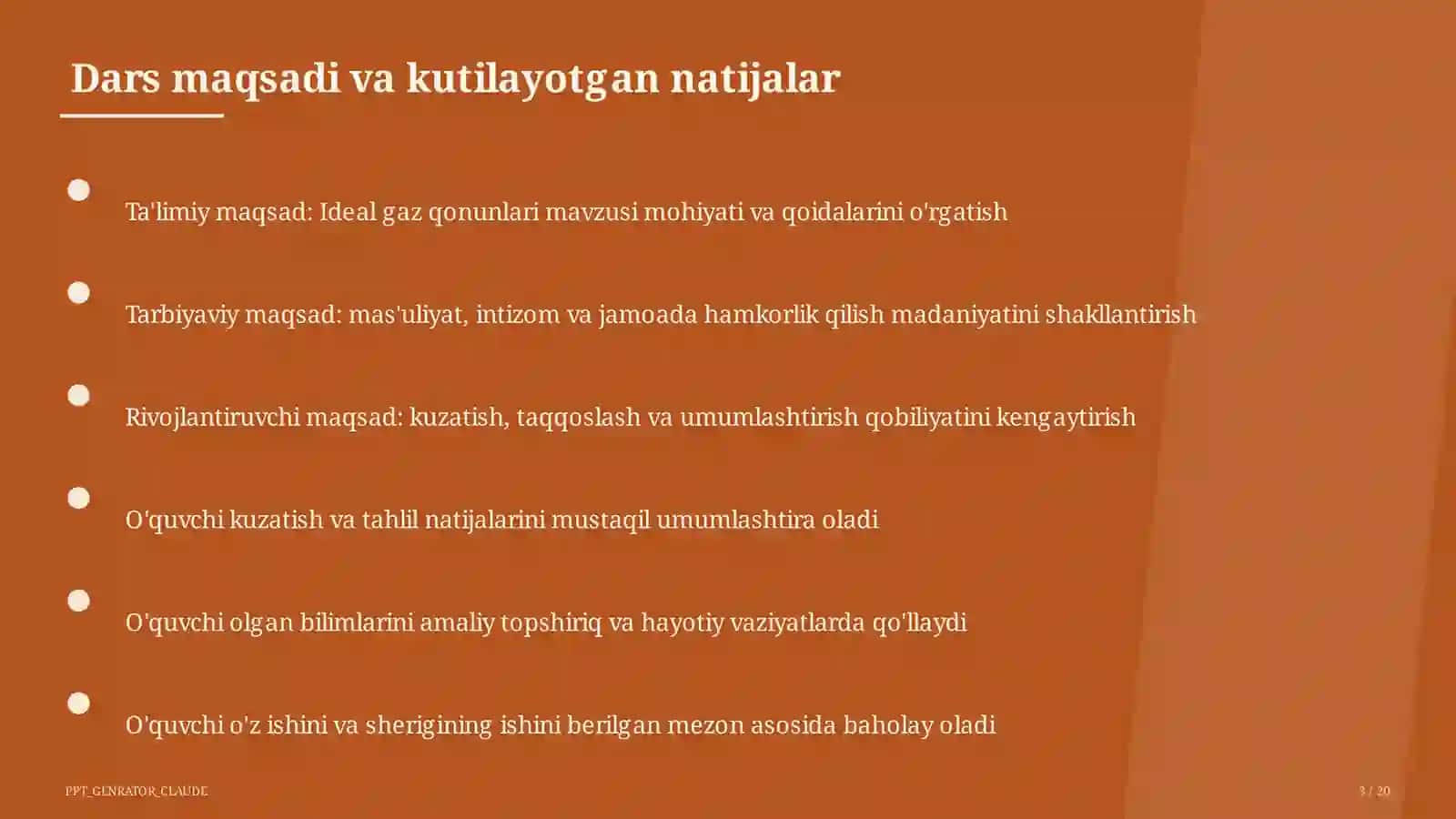 Dars maqsadi va kutilayotgan natijalar

Ta'limiy maqsad: Ideal gaz qonunlari mavzusi mohiyati va qoidalarini o'rgatish

Tarbiyaviy maqsad: mas'uliyat, intizom va jamoada hamkorlik qilish madaniyatini shakllantirish

Rivojlantiruvchi maqsad: kuzatish, taqqoslash va umumlashtirish qobiliyatini kengaytirish

O'quvchi kuzatish va tahlil natijalarini mustaqil umumlashtira oladi

O'quvchi olgan bilimlarini amaliy topshiriq va hayotiy vaziyatlarda qo'llaydi

O'quvchi o'z ishini va sherigining ishini berilgan mezon asosida baholay oladi

PPT_GENRATOR_CLAUDE

3 / 20